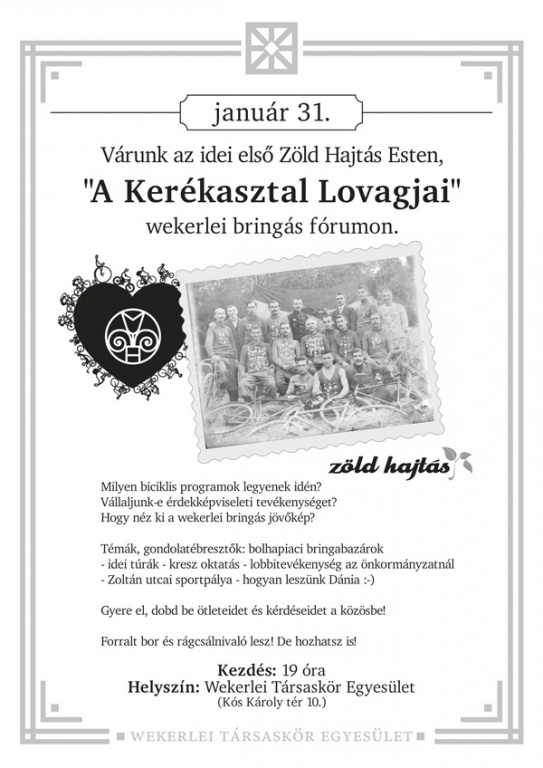 január 31.

Várunk az idei első Zöld Hajtás Esten,

"A Kerékasztal Lovagjai"

wekerlei bringás fórumon.

zöld hajtás

Milyen biciklis programok legyenek idén?
Vállaljunk-e érdekképviseleti tevékenységet?
Hogy néz ki a wekerlei bringás jövőkép?

Témák, gondolatébresztők: bolhapiaci bringabazárok
- idei túrák - kresz oktatás - lobbitevékenység az önkormányzatnál
- Zoltán utcai sportpálya - hogyan leszünk Dánia :-)

Gyere el, dobd be ötleteidet és kérdéseidet a közösbe!

Forralt bor és rágcsálnivaló lesz! De hozhatsz is!

Kezdés: 19 óra
Helyszín: Wekerlei Társaskör Egyesület
(Kós Károly tér 10.)

WEKERLEI TÁRSASKÖR EGYESÜLET